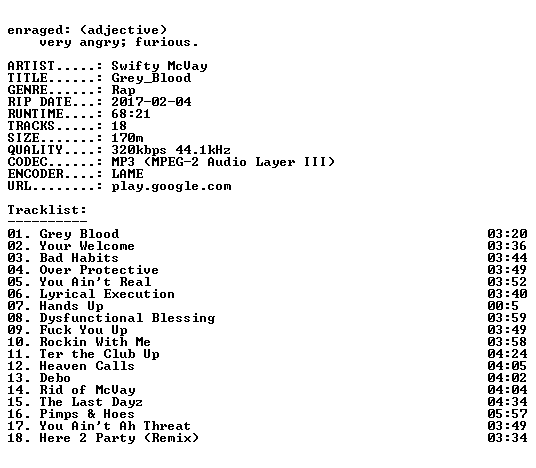 enraged: (adjective)
very angry; furious.

ARTIST.....: Swifty McVay
TITLE......: Grey_Blood
GENRE......: Rap
RIP DATE...: 2017-02-04
RUNTIME....: 68:21
TRACKS.....: 18
SIZE.......: 170m
QUALITY....: 320kbps 44.1kHz
CODEC......: MP3 (MPEG-2 Audio Layer III)
ENCODER....: LAME
URL........: play.google.com

Tracklist:
----------
01. Grey Blood 03:20
02. Your Welcome 03:36
03. Bad Habits 03:44
04. Over Protective 03:49
05. You Ain't Real 03:52
06. Lyrical Execution 03:40
07. Hands Up 00:5
08. Dysfunctional Blessing 03:59
09. Fuck You Up 03:49
10. Rockin With Me 03:58
11. Ter the Club Up 04:24
12. Heaven Calls 04:05
13. Debo 04:02
14. Rid of McVay 04:04
15. The Last Dayz 04:34
16. Pimps & Hoes 05:57
17. You Ain't Ah Threat 03:49
18. Here 2 Party (Remix) 03:34